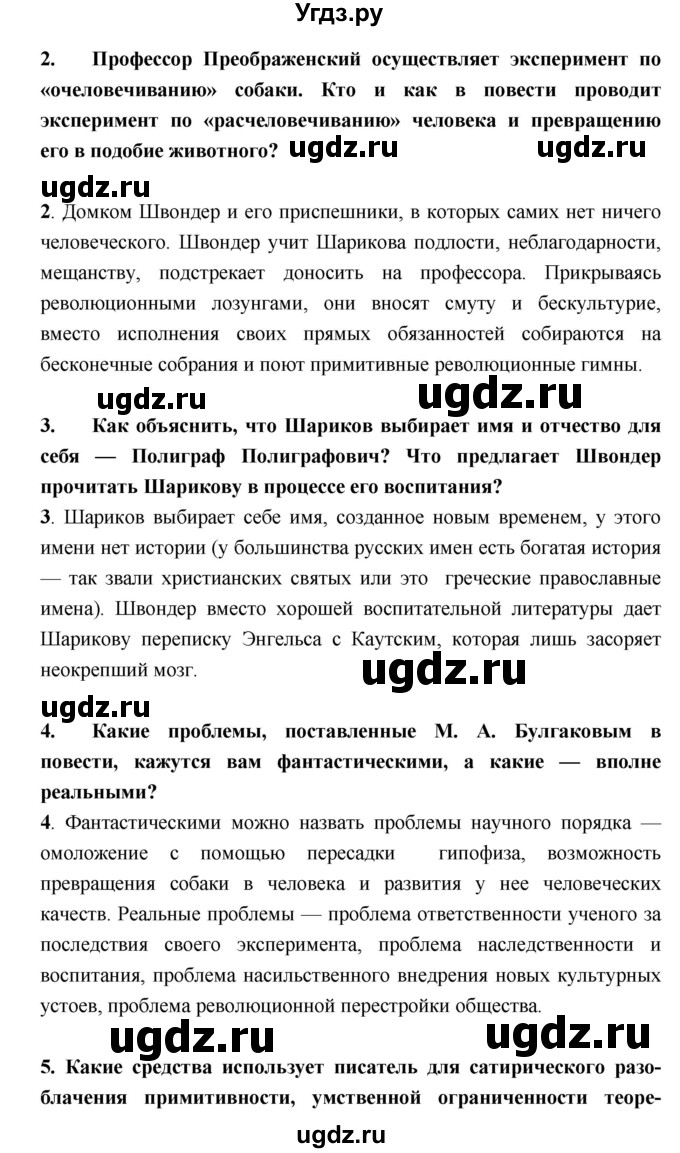 Угдз.ру

2. Профессор Преображенский осуществляет эксперимент по «очеловечиванию» собаки. Кто и как в повести проводит эксперимент по «расчеловечиванию» человека и превращению его в подобие животного? ugdz.ru ugdz.ru

ugdz.ru

2. Домком Швондер и его приспешники, в которых самих нет ничего человеческого. Швондер учит Шарикова подлости, неблагодарности, мещанству, подстрекает доносить на профессора. Прикрываясь революционными лозунгами, они вносят смуту и бескультурие, вместо исполнения своих прямых обязанностей собираются на бесконечные собрания и поют примитивные революционные гимны.

ugdz.ru ugdz.ru

3. Как объяснить, что Шариков выбирает имя и отчество для себя — Полиграф Полиграфович? Что предлагает Швондер прочитать Шарикову в процессе его воспитания?

3. Шариков выбирает себе имя, созданное новым временем, у этого имени нет истории (у большинства русских имен есть богатая история — так звали христианских святых или это греческие православные имена). Швондер вместо хорошей воспитательной литературы дает Шарикову переписку Энгельса с Каутским, которая лишь засоряет неокрепший мозг.

ugdz.ru

ugdz.ru

4. Какие проблемы, поставленные М. А. Булгаковым в повести, кажутся вам фантастическими, а какие — вполне реальными?

4. Фантастическими можно назвать проблемы научного порядка — омоложение с помощью пересадки гипофиза, возможность превращения собаки в человека и развития у нее человеческих качеств. Реальные проблемы — проблема ответственности ученого за последствия своего эксперимента, проблема наследственности и воспитания, проблема насильственного внедрения новых культурных устоев, проблема революционной перестройки общества.

ugdz.ru ugdz.ru

5. Какие средства использует писатель для сатирического разоблачения примитивности, умственной ограниченности теоре-

ugdz.ru